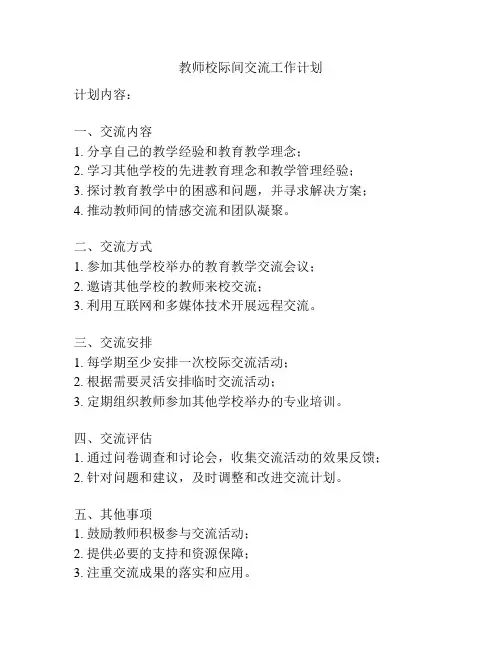 教师校际间交流工作计划

计划内容：

一、交流内容
1. 分享自己的教学经验和教育教学理念；
2. 学习其他学校的先进教育理念和教学管理经验；
3. 探讨教育教学中的困惑和问题，并寻求解决方案；
4. 推动教师间的情感交流和团队凝聚。

二、交流方式
1. 参加其他学校举办的教育教学交流会议；
2. 邀请其他学校的教师来校交流；
3. 利用互联网和多媒体技术开展远程交流。

三、交流安排
1. 每学期至少安排一次校际交流活动；
2. 根据需要灵活安排临时交流活动；
3. 定期组织教师参加其他学校举办的专业培训。

四、交流评估
1. 通过问卷调查和讨论会，收集交流活动的效果反馈；
2. 针对问题和建议，及时调整和改进交流计划。

五、其他事项
1. 鼓励教师积极参与交流活动；
2. 提供必要的支持和资源保障；
3. 注重交流成果的落实和应用。